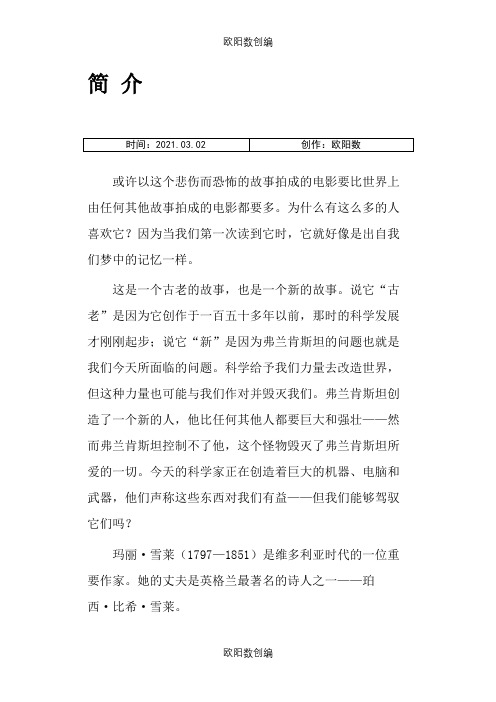 欧阳数创编

简 介

| 时间：2021.03.02 | 创作：欧阳数 |
|---|---|

或许以这个悲伤而恐怖的故事拍成的电影要比世界上由任何其他故事拍成的电影都要多。为什么有这么多的人喜欢它？因为当我们第一次读到它时，它就好像是出自我们梦中的记忆一样。

这是一个古老的故事，也是一个新的故事。说它“古老”是因为它创作于一百五十多年以前，那时的科学发展才刚刚起步；说它“新”是因为弗兰肯斯坦的问题也就是我们今天所面临的问题。科学给予我们力量去改造世界，但这种力量也可能与我们作对并毁灭我们。弗兰肯斯坦创造了一个新的人，他比任何其他人都要巨大和强壮——然而弗兰肯斯坦控制不了他，这个怪物毁灭了弗兰肯斯坦所爱的一切。今天的科学家正在创造着巨大的机器、电脑和武器，他们声称这些东西对我们有益——但我们能够驾驭它们吗？

玛丽·雪莱（1797—1851）是维多利亚时代的一位重要作家。她的丈夫是英格兰最著名的诗人之一——珀西·比希·雪莱。

欧阳数创编